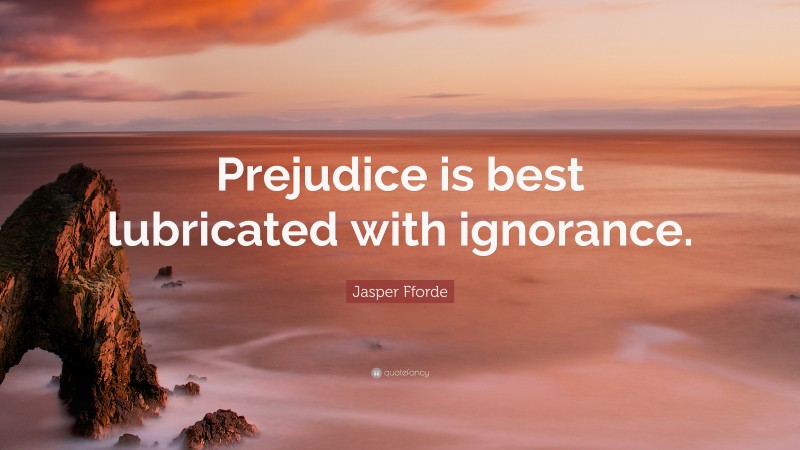 Prejudice is best lubricated with ignorance.

Jasper Fforde

quotefancy